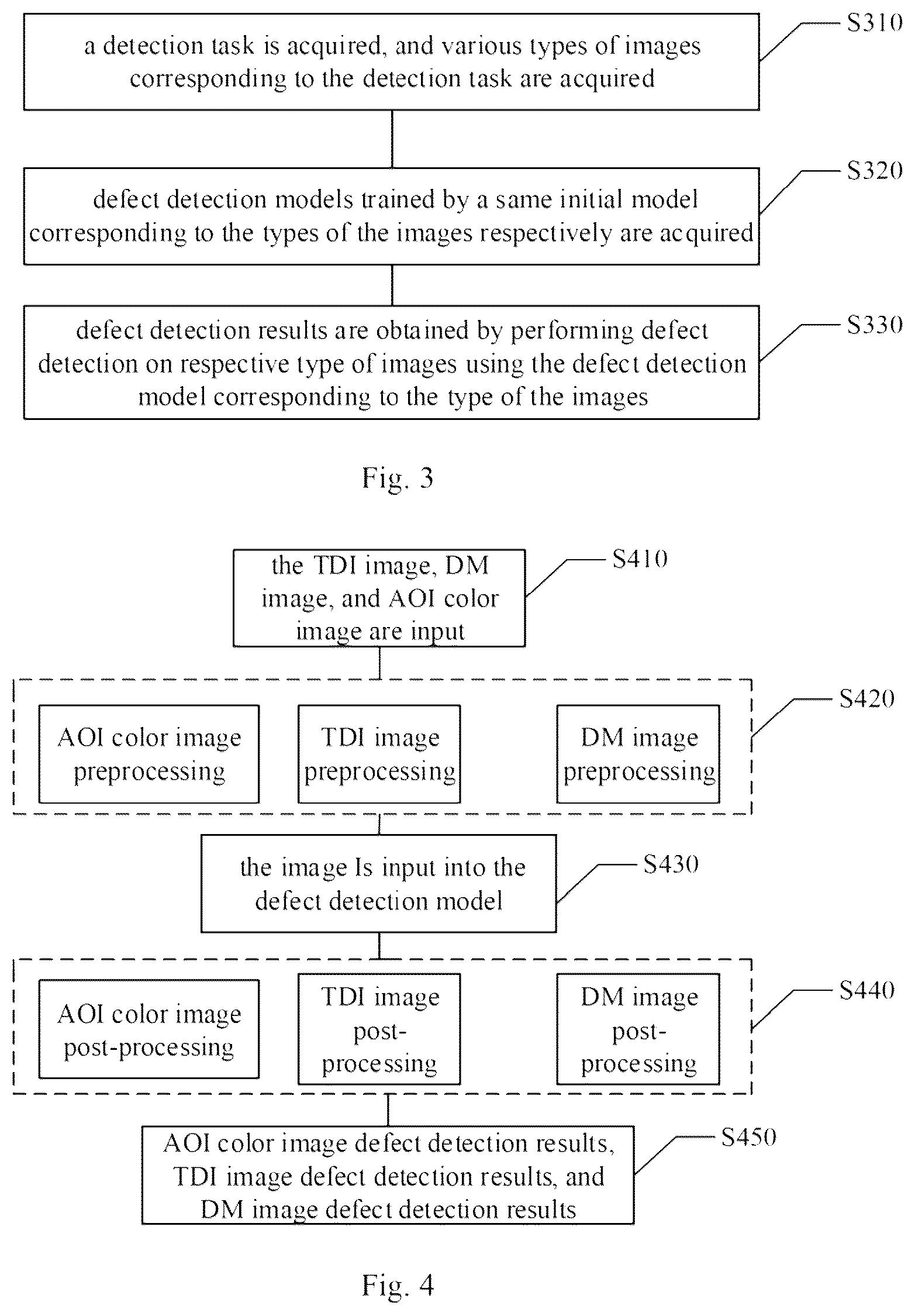 a detection task is acquired, and various types of images corresponding to the detection task are acquired

S310

defect detection models trained by a same initial model corresponding to the types of the images respectively are acquired

S320

defect detection results are obtained by performing defect detection on respective type of images using the defect detection model corresponding to the type of the images

S330

Fig. 3

the TDI image, DM image, and AOI color image are input

S410

AOI color image preprocessing

TDI image preprocessing

DM image preprocessing

S420

the image Is input into the defect detection model

S430

AOI color image post-processing

TDI image post-processing

DM image post-processing

S440

AOI color image defect detection results, TDI image defect detection results, and DM image defect detection results

S450

Fig. 4